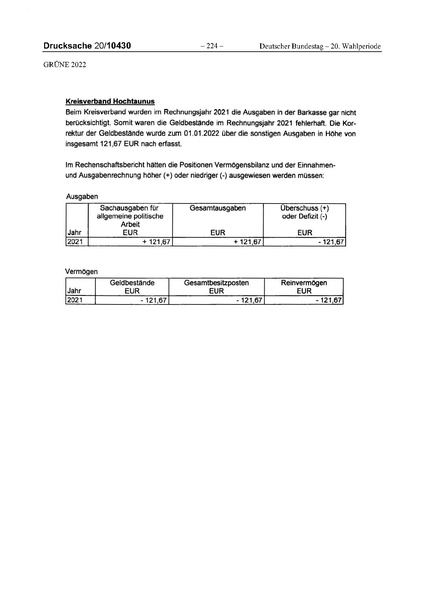 Drucksache 20/10430 – 224 – Deutscher Bundestag – 20. Wahlperiode

GRÜNE 2022

Kreisverband Hochtaunus

Beim Kreisverband wurden im Rechnungsjahr 2021 die Ausgaben in der Barkasse gar nicht berücksichtigt. Somit waren die Geldbestände im Rechnungsjahr 2021 fehlerhaft. Die Korrektur der Geldbestände wurde zum 01.01.2022 über die sonstigen Ausgaben in Höhe von insgesamt 121,67 EUR nach erfasst.

Im Rechenschaftsbericht hätten die Positionen Vermögensbilanz und der Einnahmen- und Ausgabenrechnung höher (+) oder niedriger (-) ausgewiesen werden müssen:

Ausgaben

| Jahr | Sachausgaben für allgemeine politische Arbeit EUR | Gesamtausgaben EUR | Überschuss (+) oder Defizit (-) EUR |
|---|---|---|---|
| 2021 | + 121,67 | + 121,67 | - 121,67 |

Vermögen

| Jahr | Geldbestände EUR | Gesamtbesitzposten EUR | Reinvermögen EUR |
|---|---|---|---|
| 2021 | - 121,67 | - 121,67 | - 121,67 |